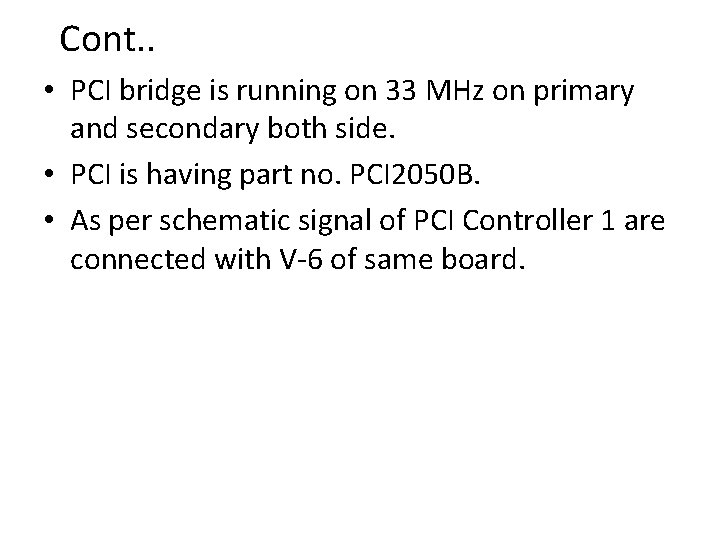 Cont..

• PCI bridge is running on 33 MHz on primary and secondary both side.
• PCI is having part no. PCI2050B.
• As per schematic signal of PCI Controller 1 are connected with V-6 of same board.